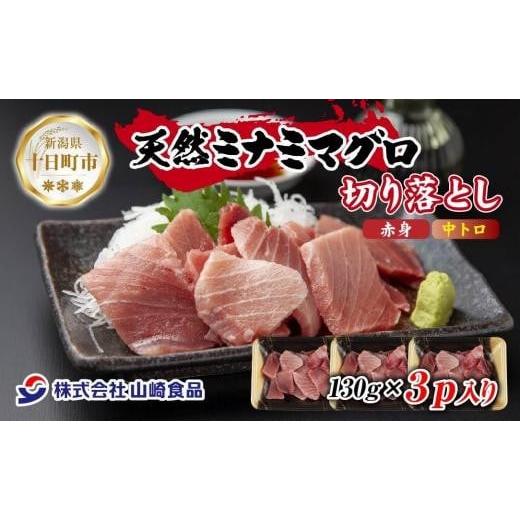 新潟県
十日町市

天然ミナミマグロ
切り落とし
赤身 中トロ

株式会社山崎食品

130g×3p入り